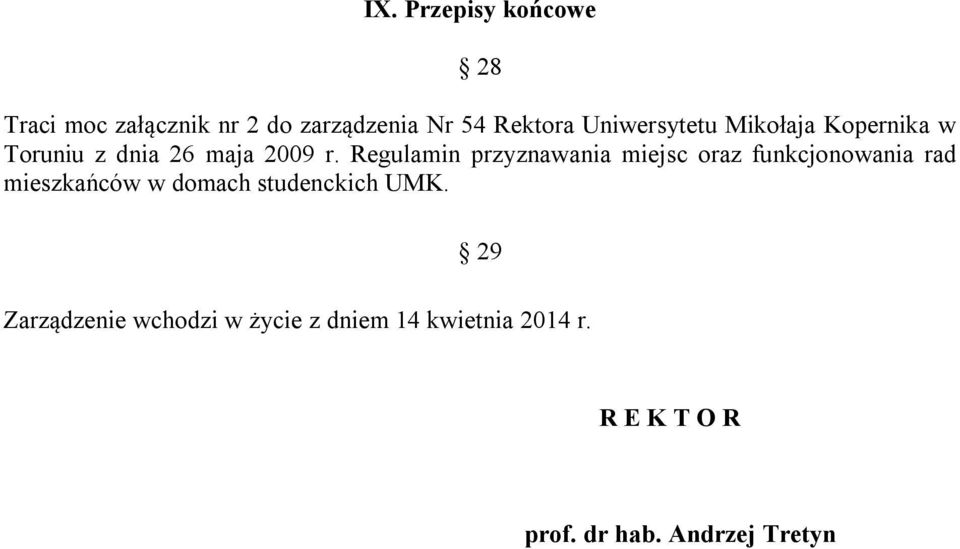 IX. Przepisy końcowe

§ 28

Traci moc załącznik nr 2 do zarządzenia Nr 54 Rektora Uniwersytetu Mikołaja Kopernika w Toruniu z dnia 26 maja 2009 r. Regulamin przyznawania miejsc oraz funkcjonowania rad mieszkańców w domach studenckich UMK.

§ 29

Zarządzenie wchodzi w życie z dniem 14 kwietnia 2014 r.

R E K T O R

prof. dr hab. Andrzej Tretyn